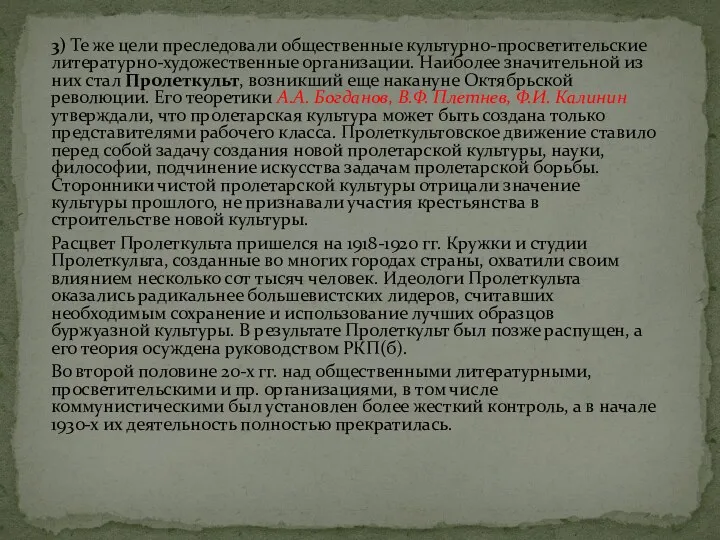 3) Те же цели преследовали общественные культурно-просветительские литературно-художественные организации. Наиболее значительной из них стал Пролеткульт, возникший еще накануне Октябрьской революции. Его теоретики А.А. Богданов, В.Ф. Плетнев, Ф.И. Калинин утверждали, что пролетарская культура может быть создана только представителями рабочего класса. Пролеткультовское движение ставило перед собой задачу создания новой пролетарской культуры, науки, философии, подчинение искусства задачам пролетарской борьбы. Сторонники чистой пролетарской культуры отрицали значение культуры прошлого, не признавали участия крестьянства в строительстве новой культуры.

Расцвет Пролеткульта пришелся на 1918-1920 гг. Кружки и студии Пролеткульта, созданные во многих городах страны, охватили своим влиянием несколько сот тысяч человек. Идеологи Пролеткульта оказались радикальнее большевистских лидеров, считавших необходимым сохранение и использование лучших образцов буржуазной культуры. В результате Пролеткульт был позже распущен, а его теория осуждена руководством РКП(б).

Во второй половине 20-х гг. над общественными литературными, просветительскими и пр. организациями, в том числе коммунистическими был установлен более жесткий контроль, а в начале 1930-х их деятельность полностью прекратилась.